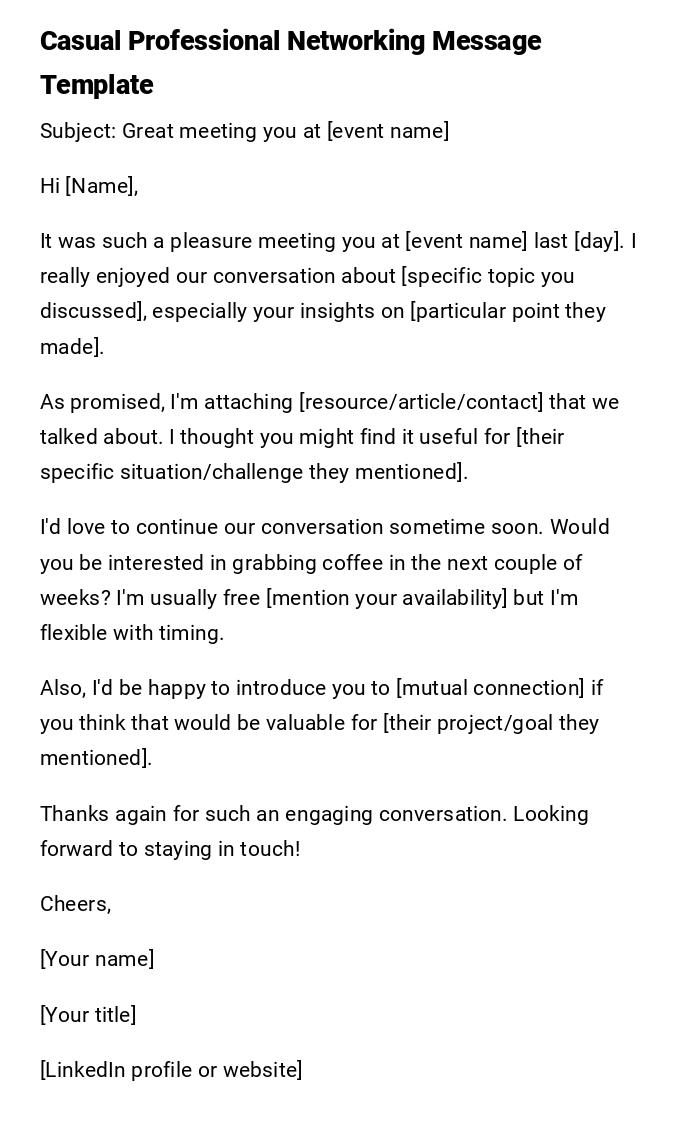 Casual Professional Networking Message Template

Subject: Great meeting you at [event name]

Hi [Name],

It was such a pleasure meeting you at [event name] last [day]. I really enjoyed our conversation about [specific topic you discussed], especially your insights on [particular point they made].

As promised, I'm attaching [resource/article/contact] that we talked about. I thought you might find it useful for [their specific situation/challenge they mentioned].

I'd love to continue our conversation sometime soon. Would you be interested in grabbing coffee in the next couple of weeks? I'm usually free [mention your availability] but I'm flexible with timing.

Also, I'd be happy to introduce you to [mutual connection] if you think that would be valuable for [their project/goal they mentioned].

Thanks again for such an engaging conversation. Looking forward to staying in touch!

Cheers,

[Your name]

[Your title]

[LinkedIn profile or website]